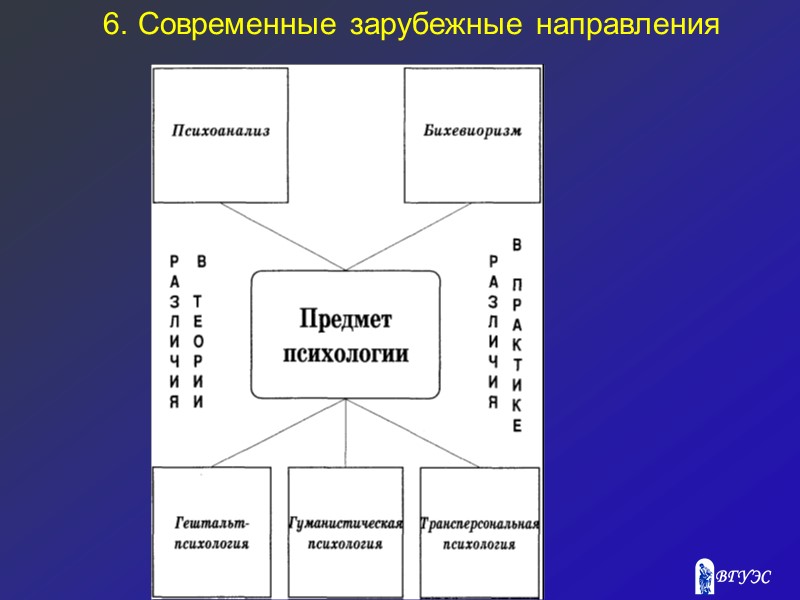 6. Современные зарубежные направления

Психоанализ

Бихевиоризм

РАЗЛИЧИЯ В ТЕОРИИ

Предмет психологии

РАЗЛИЧИЯ В ПРАКТИКЕ

Гештальт-психология

Гуманистическая психология

Трансперсональная психология

ВГУЭС